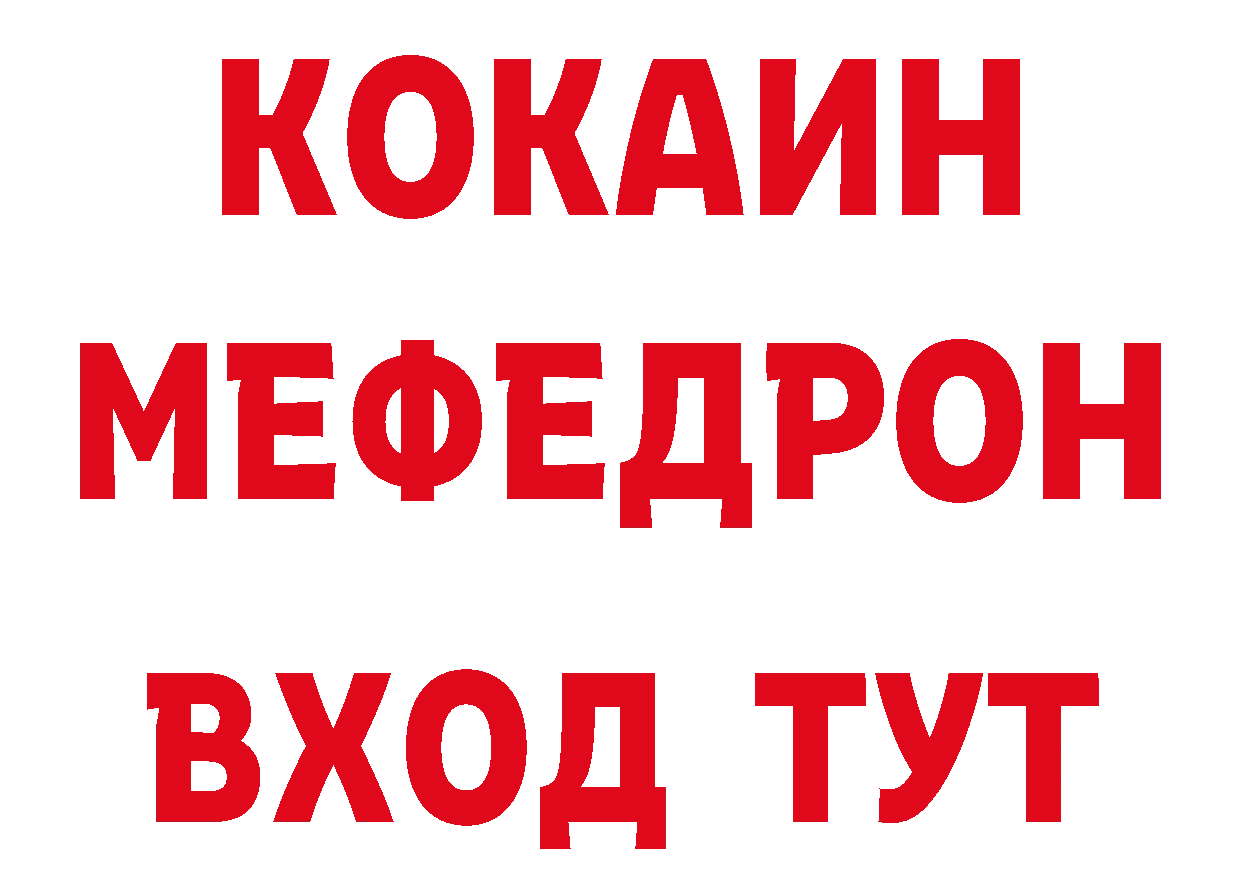 КОКАИН
МЕФЕДРОН
ВХОД ТУТ